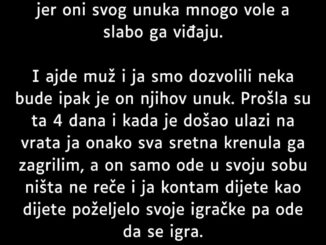 jer oni svog unuka mnogo vole a slabo ga viđaju.

I ajde muž i ja smo dozvolili neka bude ipak je on njihov unuk. Prošla su ta 4 dana i kada je došao ulazi na vrata ja onako sva sretna krenula ga zagrilim, a on samo ode u svoju sobu ništa ne reče i ja kontam dijete kao dijete poželjelo svoje igračke pa ode da se igra.